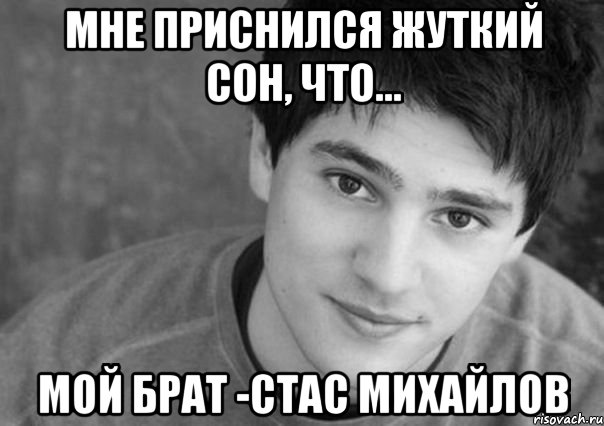 МНЕ ПРИСНИЛСЯ ЖУТКИЙ СОН, ЧТО...

МОЙ БРАТ -СТАС МИХАЙЛОВ

risovach.ru